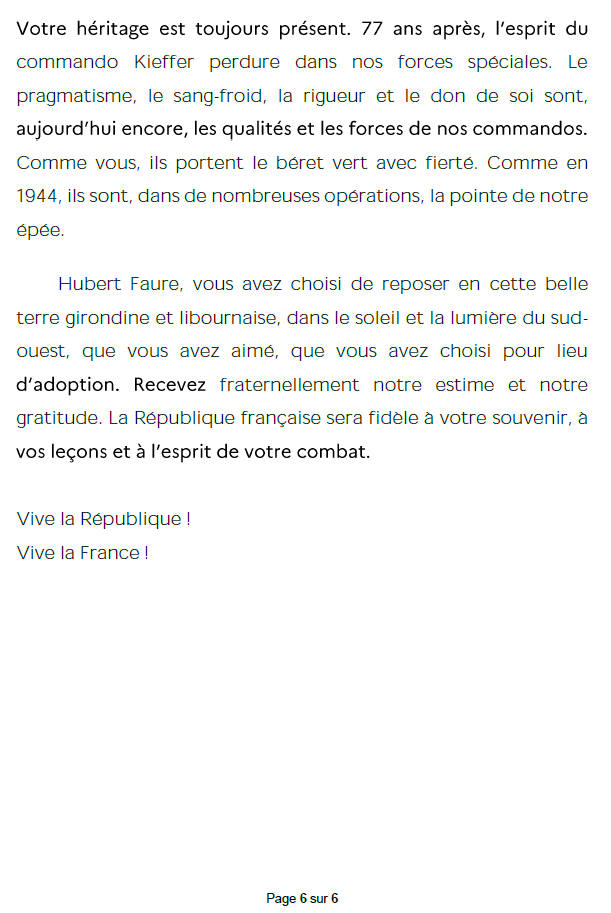 Votre héritage est toujours présent. 77 ans après, l'esprit du commando Kieffer perdure dans nos forces spéciales. Le pragmatisme, le sang-froid, la rigueur et le don de soi sont, aujourd'hui encore, les qualités et les forces de nos commandos. Comme vous, ils portent le béret vert avec fierté. Comme en 1944, ils sont, dans de nombreuses opérations, la pointe de notre épée.

Hubert Faure, vous avez choisi de reposer en cette belle terre girondine et libournaise, dans le soleil et la lumière du sud-ouest, que vous avez aimé, que vous avez choisi pour lieu d'adoption. Recevez fraternellement notre estime et notre gratitude. La République française sera fidèle à votre souvenir, à vos leçons et à l'esprit de votre combat.

Vive la République !
Vive la France !

Page 6 sur 6